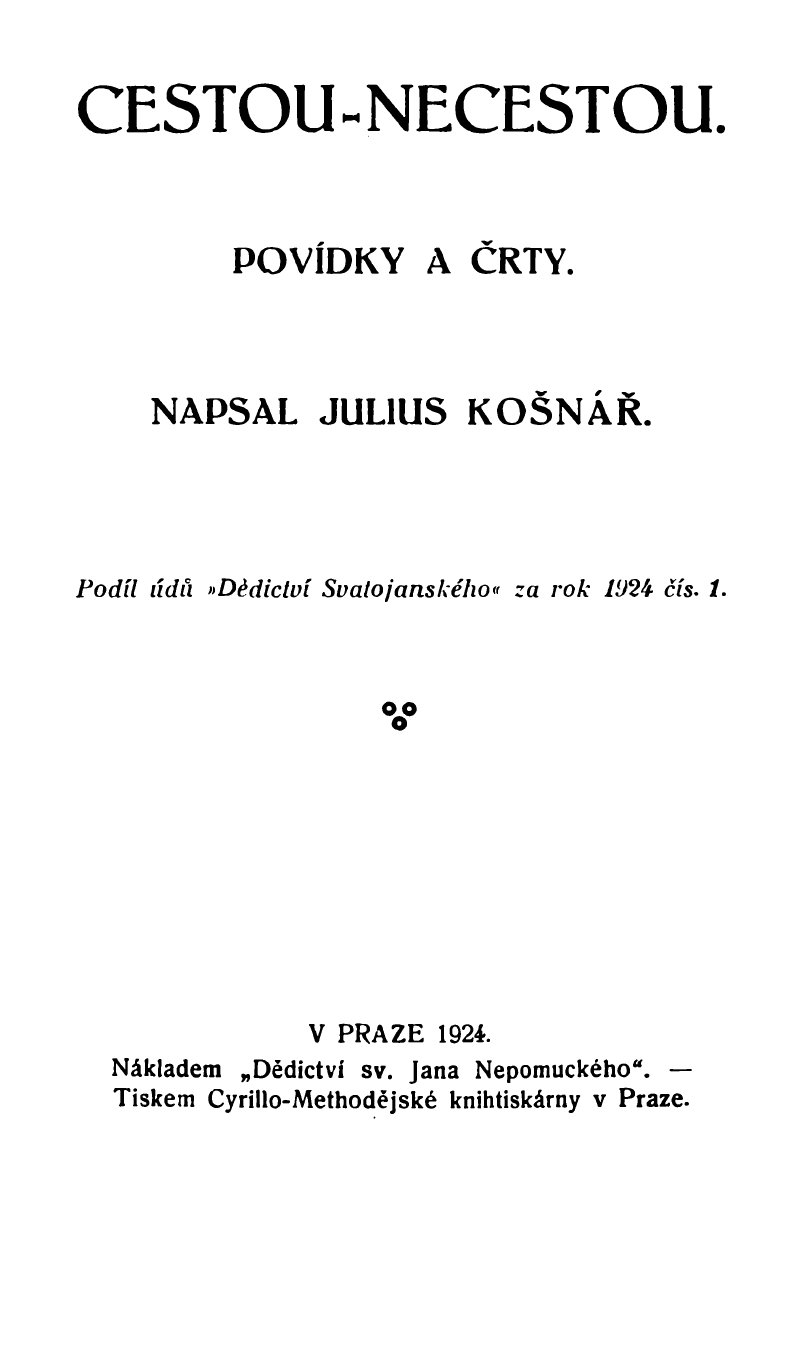 CESTOU-NECESTOU.

POVÍDKY A ČRTY.

NAPSAL JULIUS KOŠNÁŘ.

Podíl údů »Dědictví Svatojanského« za rok 1924 čís. 1.

V PRAZE 1924.
Nákladem „Dědictví sv. Jana Nepomuckého“. —
Tiskem Cyrillo-Methodějské knihtiskárny v Praze.